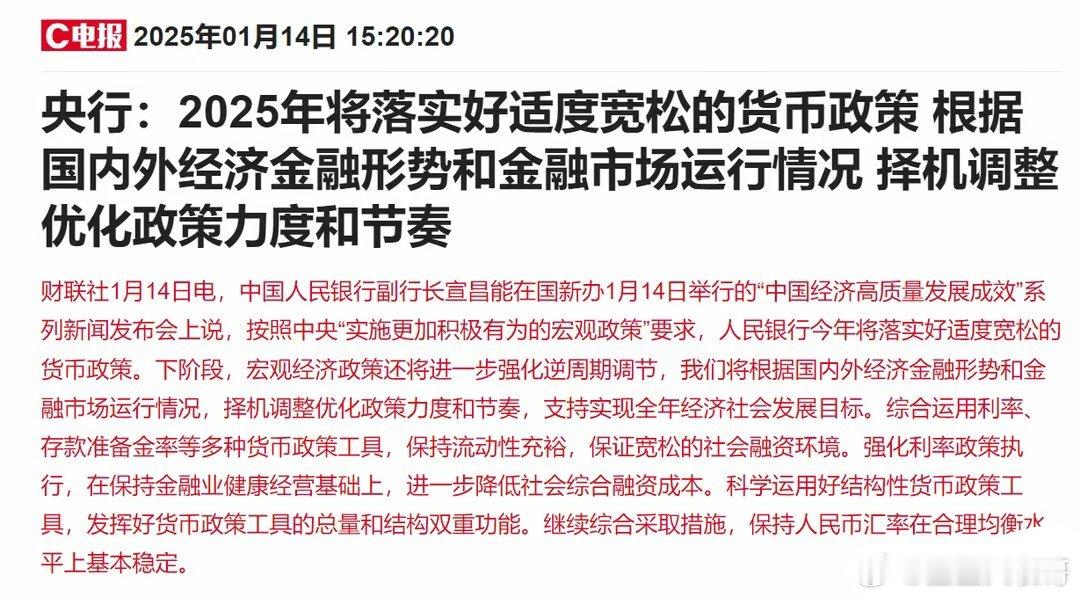 C电报 2025年01月14日 15:20:20

央行：2025年将落实好适度宽松的货币政策 根据国内外经济金融形势和金融市场运行情况 择机调整优化政策力度和节奏

财联社1月14日电，中国人民银行副行长宣昌能在国新办1月14日举行的“中国经济高质量发展成效”系列新闻发布会上说，按照中央“实施更加积极有为的宏观政策”要求，人民银行今年将落实好适度宽松的货币政策。下阶段，宏观经济政策还将进一步强化逆周期调节，我们将根据国内外经济金融形势和金融市场运行情况，择机调整优化政策力度和节奏，支持实现全年经济社会发展目标。综合运用利率、存款准备金率等多种货币政策工具，保持流动性充裕，保证宽松的社会融资环境。强化利率政策执行，在保持金融业健康经营基础上，进一步降低社会综合融资成本。科学运用好结构性货币政策工具，发挥好货币政策工具的总量和结构双重功能。继续综合采取措施，保持人民币汇率在合理均衡水平上基本稳定。